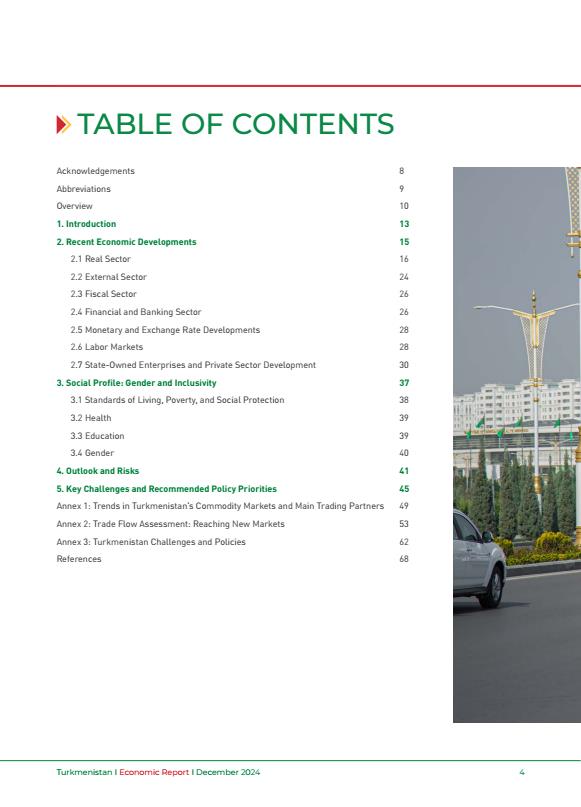 TABLE OF CONTENTS

| | |
|---|---|
| Acknowledgements | 8 |
| Abbreviations | 9 |
| Overview | 10 |
| 1. Introduction | 13 |
| 2. Recent Economic Developments | 15 |
| 2.1 Real Sector | 16 |
| 2.2 External Sector | 24 |
| 2.3 Fiscal Sector | 26 |
| 2.4 Financial and Banking Sector | 26 |
| 2.5 Monetary and Exchange Rate Developments | 28 |
| 2.6 Labor Markets | 28 |
| 2.7 State-Owned Enterprises and Private Sector Development | 30 |
| 3. Social Profile: Gender and Inclusivity | 37 |
| 3.1 Standards of Living, Poverty, and Social Protection | 38 |
| 3.2 Health | 39 |
| 3.3 Education | 39 |
| 3.4 Gender | 40 |
| 4. Outlook and Risks | 41 |
| 5. Key Challenges and Recommended Policy Priorities | 45 |
| Annex 1: Trends in Turkmenistan's Commodity Markets and Main Trading Partners | 49 |
| Annex 2: Trade Flow Assessment: Reaching New Markets | 53 |
| Annex 3: Turkmenistan Challenges and Policies | 62 |
| References | 68 |

Turkmenistan I Economic Report I December 2024 4